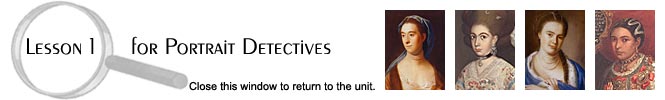 Lesson 1 for Portrait Detectives

Close this window to return to the unit.